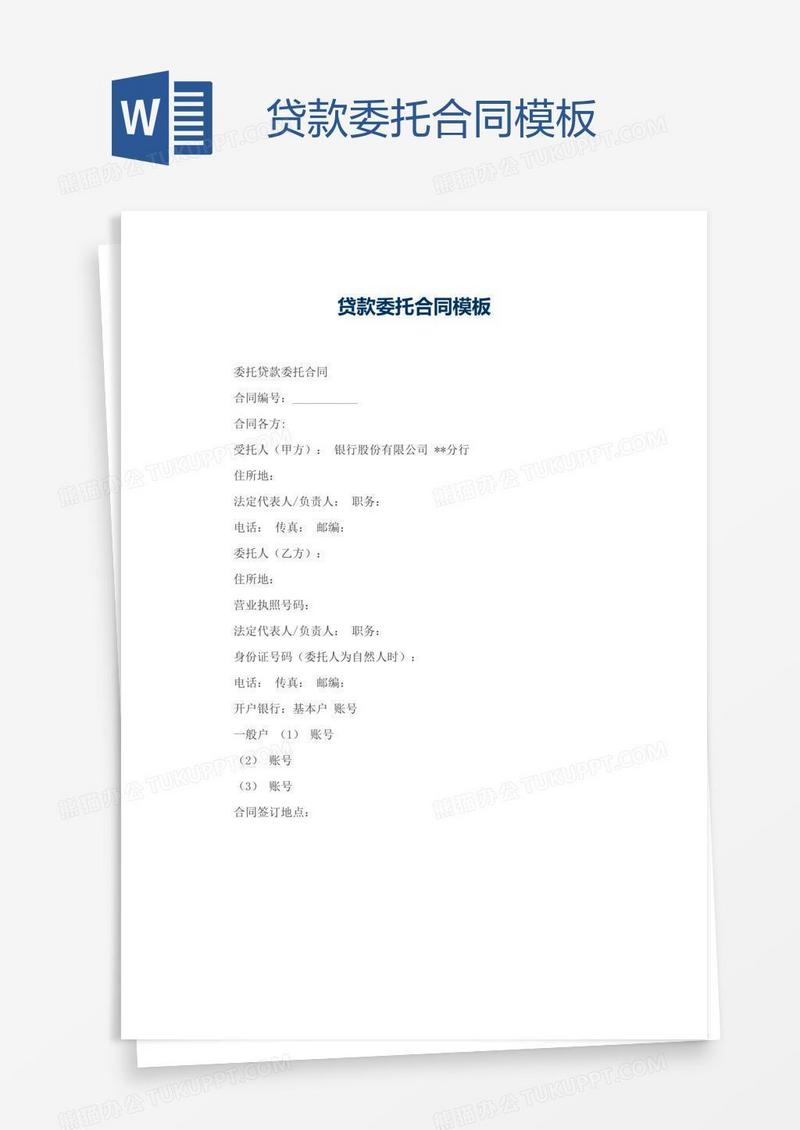 W

贷款委托合同模板

贷款委托合同模板

委托贷款委托合同

合同编号：____

合同各方:

受托人（甲方）： 银行股份有限公司 **分行

住所地:

法定代表人/负责人： 职务:

电话： 传真： 邮编:

委托人（乙方）:

住所地:

营业执照号码:

法定代表人/负责人： 职务:

身份证号码（委托人为自然人时）:

电话： 传真： 邮编:

开户银行：基本户 账号

一般户 （1） 账号

（2） 账号

（3） 账号

合同签订地点:

熊猫办公 TUKUPPT.COM